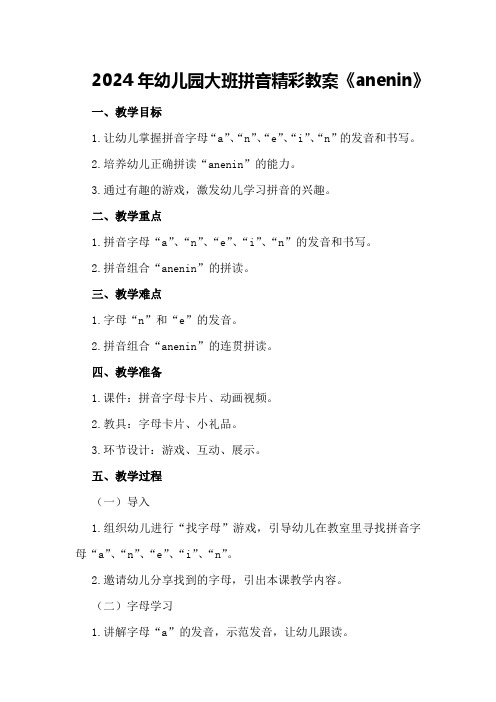 2024年幼儿园大班拼音精彩教案《anenin》

一、教学目标

1.让幼儿掌握拼音字母“a”、“n”、“e”、“i”、“n”的发音和书写。

2.培养幼儿正确拼读“anenin”的能力。

3.通过有趣的游戏，激发幼儿学习拼音的兴趣。

二、教学重点

1.拼音字母“a”、“n”、“e”、“i”、“n”的发音和书写。

2.拼音组合“anenin”的拼读。

三、教学难点

1.字母“n”和“e”的发音。

2.拼音组合“anenin”的连贯拼读。

四、教学准备

1.课件：拼音字母卡片、动画视频。

2.教具：字母卡片、小礼品。

3.环节设计：游戏、互动、展示。

五、教学过程

（一）导入

1.组织幼儿进行“找字母”游戏，引导幼儿在教室里寻找拼音字母“a”、“n”、“e”、“i”、“n”。

2.邀请幼儿分享找到的字母，引出本课教学内容。

（二）字母学习

1.讲解字母“a”的发音，示范发音，让幼儿跟读。